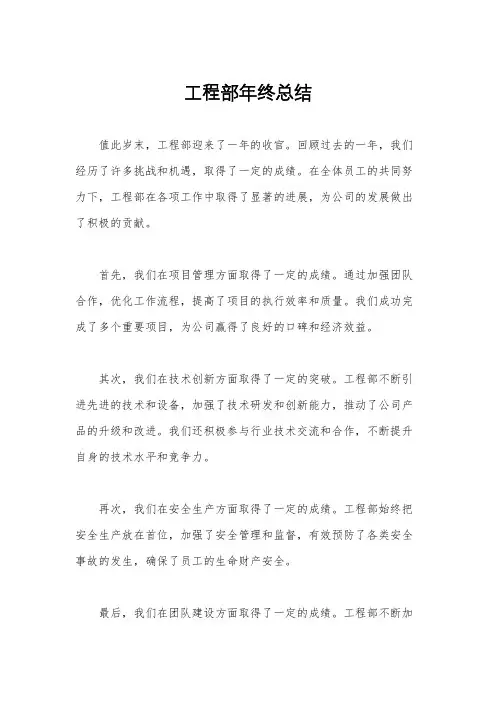 工程部年终总结

值此岁末，工程部迎来了一年的收官。回顾过去的一年，我们经历了许多挑战和机遇，取得了一定的成绩。在全体员工的共同努力下，工程部在各项工作中取得了显著的进展，为公司的发展做出了积极的贡献。

首先，我们在项目管理方面取得了一定的成绩。通过加强团队合作，优化工作流程，提高了项目的执行效率和质量。我们成功完成了多个重要项目，为公司赢得了良好的口碑和经济效益。

其次，我们在技术创新方面取得了一定的突破。工程部不断引进先进的技术和设备，加强了技术研发和创新能力，推动了公司产品的升级和改进。我们还积极参与行业技术交流和合作，不断提升自身的技术水平和竞争力。

再次，我们在安全生产方面取得了一定的成绩。工程部始终把安全生产放在首位，加强了安全管理和监督，有效预防了各类安全事故的发生，确保了员工的生命财产安全。

最后，我们在团队建设方面取得了一定的成绩。工程部不断加